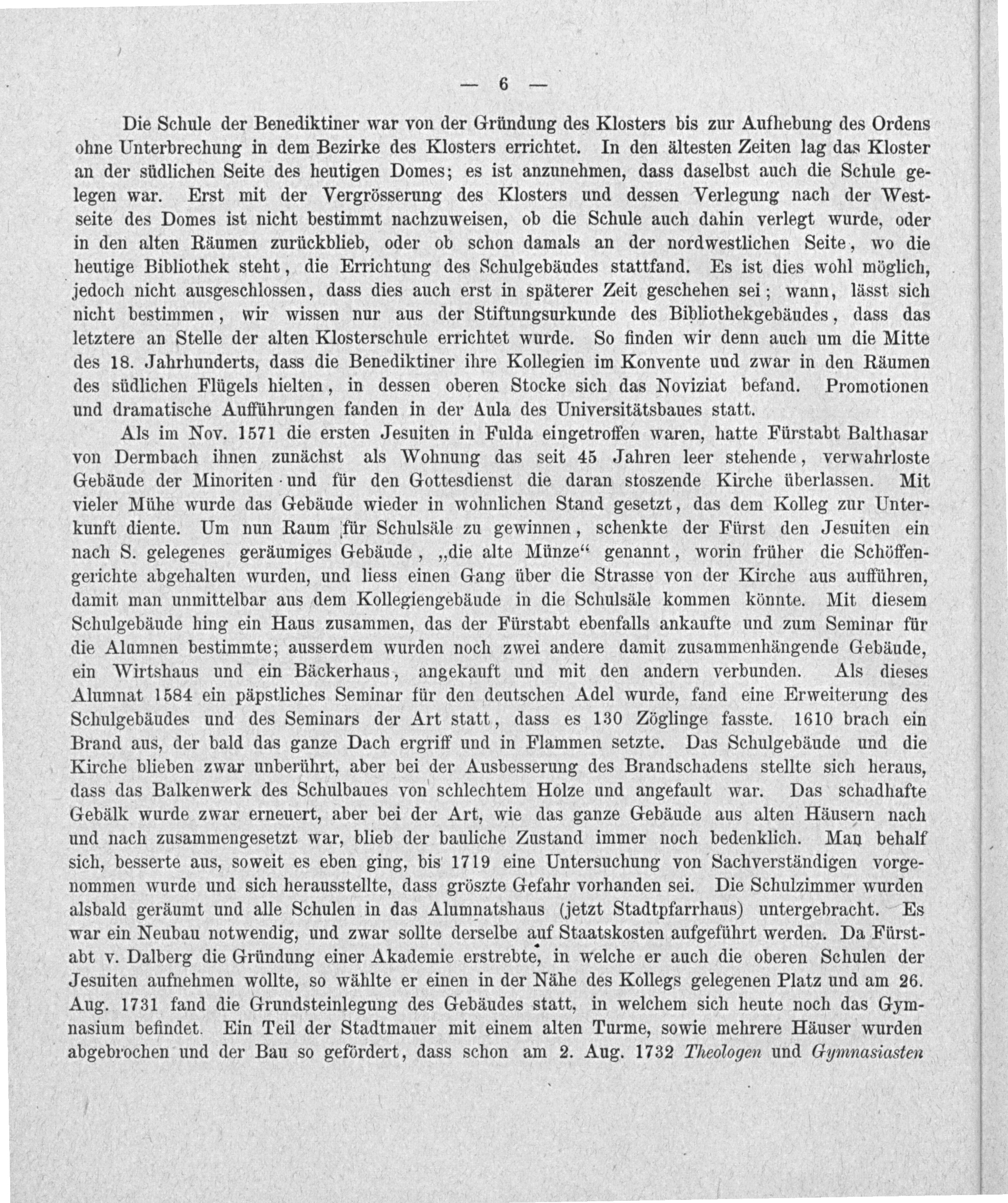 — 6 —

Die Schule der Benediktiner war von der Gründung des Klosters bis zur Aufhebung des Ordens ohne Unterbrechung in dem Bezirke des Klosters errichtet. In den ältesten Zeiten lag das Kloster an der südlichen Seite des heutigen Domes; es ist anzunehmen, dass daselbst auch die Schule gelegen war. Erst mit der Vergrösserung des Klosters und dessen Verlegung nach der Westseite des Domes ist nicht bestimmt nachzuweisen, ob die Schule auch dahin verlegt wurde, oder in den alten Räumen zurückblieb, oder ob schon damals an der nordwestlichen Seite, wo die heutige Bibliothek steht, die Errichtung des Schulgebäudes stattfand. Es ist dies wohl möglich, jedoch nicht ausgeschlossen, dass dies auch erst in späterer Zeit geschehen sei; wann, lässt sich nicht bestimmen, wir wissen nur aus der Stiftungsurkunde des Bibliothekgebäudes, dass das letztere an Stelle der alten Klosterschule errichtet wurde. So finden wir denn auch um die Mitte des 18. Jahrhunderts, dass die Benediktiner ihre Kollegien im Konvente uud zwar in den Räumen des südlichen Flügels hielten, in dessen oberen Stocke sich das Noviziat befand. Promotionen und dramatische Aufführungen fanden in der Aula des Universitätsbaues statt.

Als im Nov. 1571 die ersten Jesuiten in Fulda eingetroffen waren, hatte Fürstabt Balthasar von Dermbach ihnen zunächst als Wohnung das seit 45 Jahren leer stehende, verwahrloste Gebäude der Minoriten und für den Gottesdienst die daran stoszende Kirche überlassen. Mit vieler Mühe wurde das Gebäude wieder in wohnlichen Stand gesetzt, das dem Kolleg zur Unterkunft diente. Um nun Raum für Schulsäle zu gewinnen, schenkte der Fürst den Jesuiten ein nach S. gelegenes geräumiges Gebäude, „die alte Münze“ genannt, worin früher die Schöffengerichte abgehalten wurden, und liess einen Gang über die Strasse von der Kirche aus aufführen, damit man unmittelbar aus dem Kollegiengebäude in die Schulsäle kommen könnte. Mit diesem Schulgebäude hing ein Haus zusammen, das der Fürstabt ebenfalls ankaufte und zum Seminar für die Alumnen bestimmte; ausserdem wurden noch zwei andere damit zusammenhängende Gebäude, ein Wirtshaus und ein Bäckerhaus, angekauft und mit den andern verbunden. Als dieses Alumnat 1584 ein päpstliches Seminar für den deutschen Adel wurde, fand eine Erweiterung des Schulgebäudes und des Seminars der Art statt, dass es 130 Zöglinge fasste. 1610 brach ein Brand aus, der bald das ganze Dach ergriff und in Flammen setzte. Das Schulgebäude und die Kirche blieben zwar unberührt, aber bei der Ausbesserung des Brandschadens stellte sich heraus, dass das Balkenwerk des Schulbaues von schlechtem Holze und angefault war. Das schadhafte Gebälk wurde zwar erneuert, aber bei der Art, wie das ganze Gebäude aus alten Häusern nach und nach zusammengesetzt war, blieb der bauliche Zustand immer noch bedenklich. Man behalf sich, besserte aus, soweit es eben ging, bis 1719 eine Untersuchung von Sachverständigen vorgenommen wurde und sich herausstellte, dass gröszte Gefahr vorhanden sei. Die Schulzimmer wurden alsbald geräumt und alle Schulen in das Alumnatshaus (jetzt Stadtpfarrhaus) untergebracht. Es war ein Neubau notwendig, und zwar sollte derselbe auf Staatskosten aufgeführt werden. Da Fürstabt v. Dalberg die Gründung einer Akademie erstrebte, in welche er auch die oberen Schulen der Jesuiten aufnehmen wollte, so wählte er einen in der Nähe des Kollegs gelegenen Platz und am 26. Aug. 1731 fand die Grundsteinlegung des Gebäudes statt, in welchem sich heute noch das Gymnasium befindet. Ein Teil der Stadtmauer mit einem alten Turme, sowie mehrere Häuser wurden abgebrochen und der Bau so gefördert, dass schon am 2. Aug. 1732 Theologen und Gymnasiasten